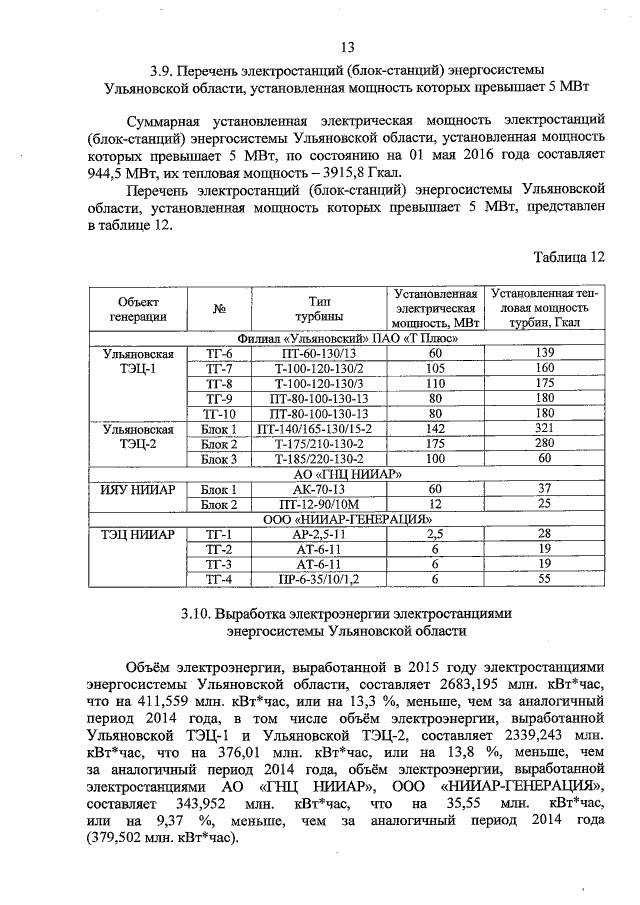 13

3.9. Перечень электростанций (блок-станций) энергосистемы Ульяновской области, установленная мощность которых превышает 5 МВт

Суммарная установленная электрическая мощность электростанций (блок-станций) энергосистемы Ульяновской области, установленная мощность которых превышает 5 МВт, по состоянию на 01 мая 2016 года составляет 944,5 МВт, их тепловая мощность – 3915,8 Гкал.

Перечень электростанций (блок-станций) энергосистемы Ульяновской области, установленная мощность которых превышает 5 МВт, представлен в таблице 12.

Таблица 12

| Объект генерации | № | Тип турбины | Установленная электрическая мощность, МВт | Установленная тепловая мощность турбин, Гкал |
|---|---|---|---|---|
| Филиал «Ульяновский» ПАО «Т Плюс» | | | | |
| Ульяновская ТЭЦ-1 | ТГ-6 | ПТ-60-130/13 | 60 | 139 |
| | ТГ-7 | Т-100-120-130/2 | 105 | 160 |
| | ТГ-8 | Т-100-120-130/3 | 110 | 175 |
| | ТГ-9 | ПТ-80-100-130-13 | 80 | 180 |
| | ТГ-10 | ПТ-80-100-130-13 | 80 | 180 |
| Ульяновская ТЭЦ-2 | Блок 1 | ПТ-140/165-130/15-2 | 142 | 321 |
| | Блок 2 | Т-175/210-130-2 | 175 | 280 |
| | Блок 3 | Т-185/220-130-2 | 100 | 60 |
| АО «ГНЦ НИИАР» | | | | |
| ИЯУ НИИАР | Блок 1 | АК-70-13 | 60 | 37 |
| | Блок 2 | ПТ-12-90/10М | 12 | 25 |
| ООО «НИИАР-ГЕНЕРАЦИЯ» | | | | |
| ТЭЦ НИИАР | ТГ-1 | АР-2,5-11 | 2,5 | 28 |
| | ТГ-2 | АТ-6-11 | 6 | 19 |
| | ТГ-3 | АТ-6-11 | 6 | 19 |
| | ТГ-4 | ПР-6-35/10/1,2 | 6 | 55 |

3.10. Выработка электроэнергии электростанциями энергосистемы Ульяновской области

Объём электроэнергии, выработанной в 2015 году электростанциями энергосистемы Ульяновской области, составляет 2683,195 млн. кВт*час, что на 411,559 млн. кВт*час, или на 13,3 %, меньше, чем за аналогичный период 2014 года, в том числе объём электроэнергии, выработанной Ульяновской ТЭЦ-1 и Ульяновской ТЭЦ-2, составляет 2339,243 млн. кВт*час, что на 376,01 млн. кВт*час, или на 13,8 %, меньше, чем за аналогичный период 2014 года, объём электроэнергии, выработанной электростанциями АО «ГНЦ НИИАР», ООО «НИИАР-ГЕНЕРАЦИЯ», составляет 343,952 млн. кВт*час, что на 35,55 млн. кВт*час, или на 9,37 %, меньше, чем за аналогичный период 2014 года (379,502 млн. кВт*час).